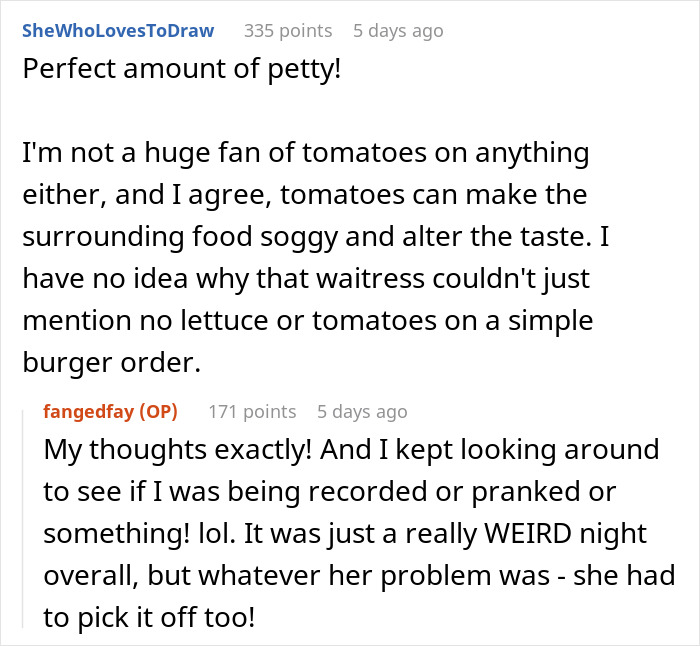 SheWhoLovesToDraw 335 points 5 days ago
Perfect amount of petty!

I'm not a huge fan of tomatoes on anything either, and I agree, tomatoes can make the surrounding food soggy and alter the taste. I have no idea why that waitress couldn't just mention no lettuce or tomatoes on a simple burger order.

fangedfay (OP) 171 points 5 days ago
My thoughts exactly! And I kept looking around to see if I was being recorded or pranked or something! lol. It was just a really WEIRD night overall, but whatever her problem was - she had to pick it off too!